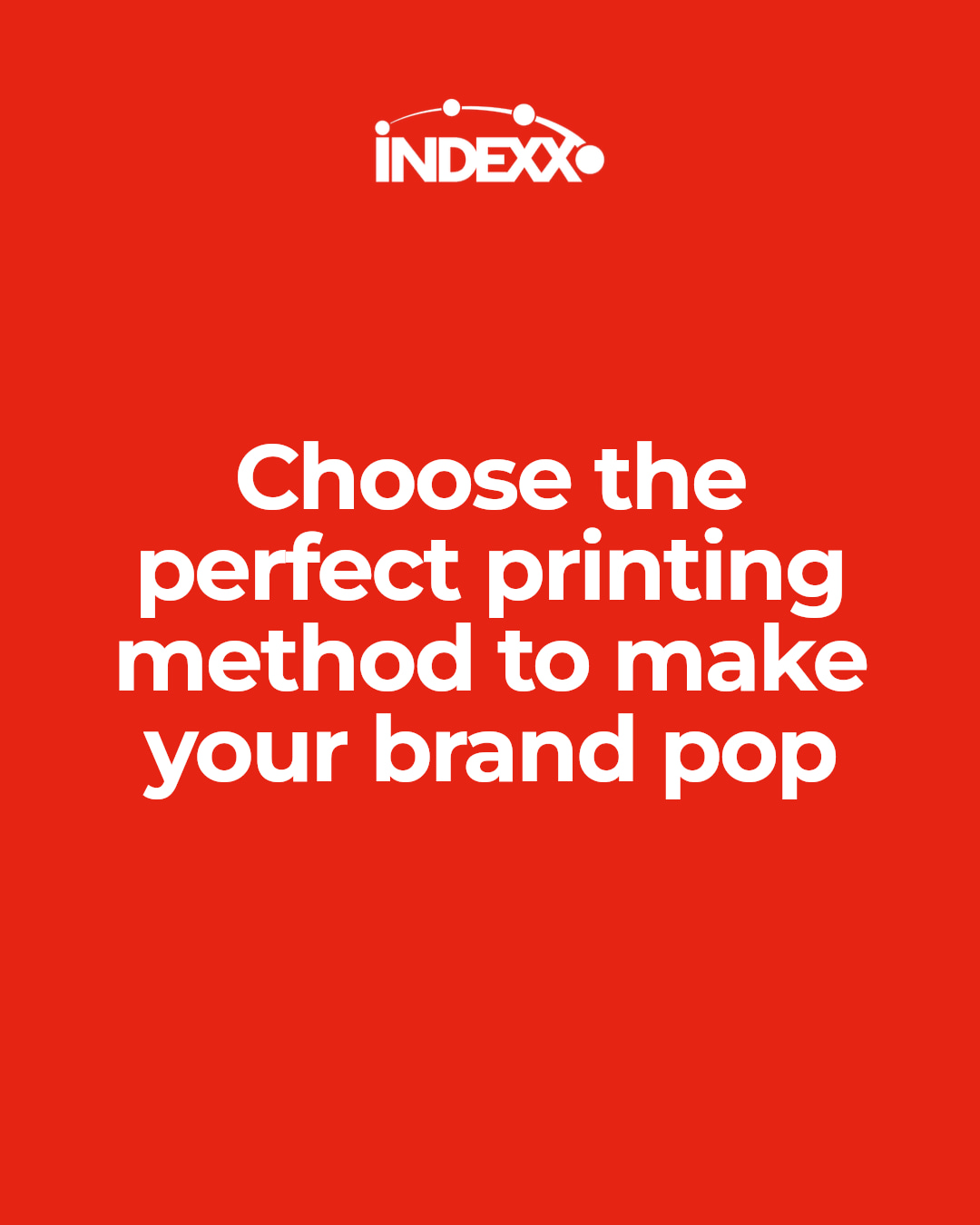 INDEXX

Choose the perfect printing method to make your brand pop